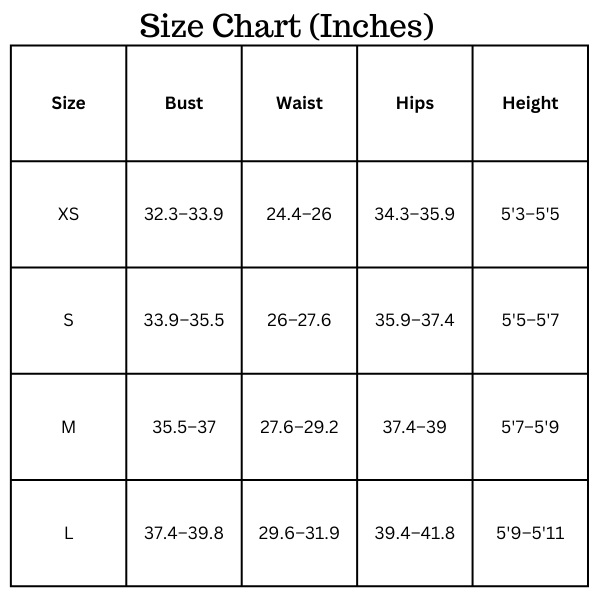 Size Chart (Inches)

| Size | Bust | Waist | Hips | Height |
|---|---|---|---|---|
| XS | 32.3–33.9 | 24.4–26 | 34.3–35.9 | 5'3–5'5 |
| S | 33.9–35.5 | 26–27.6 | 35.9–37.4 | 5'5–5'7 |
| M | 35.5–37 | 27.6–29.2 | 37.4–39 | 5'7–5'9 |
| L | 37.4–39.8 | 29.6–31.9 | 39.4–41.8 | 5'9–5'11 |